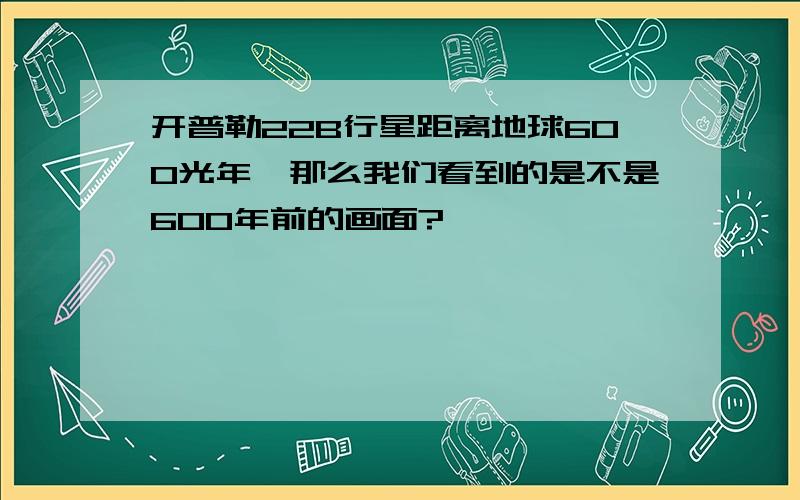 开普勒22B行星距离地球600光年，那么我们看到的是不是600年前的画面?